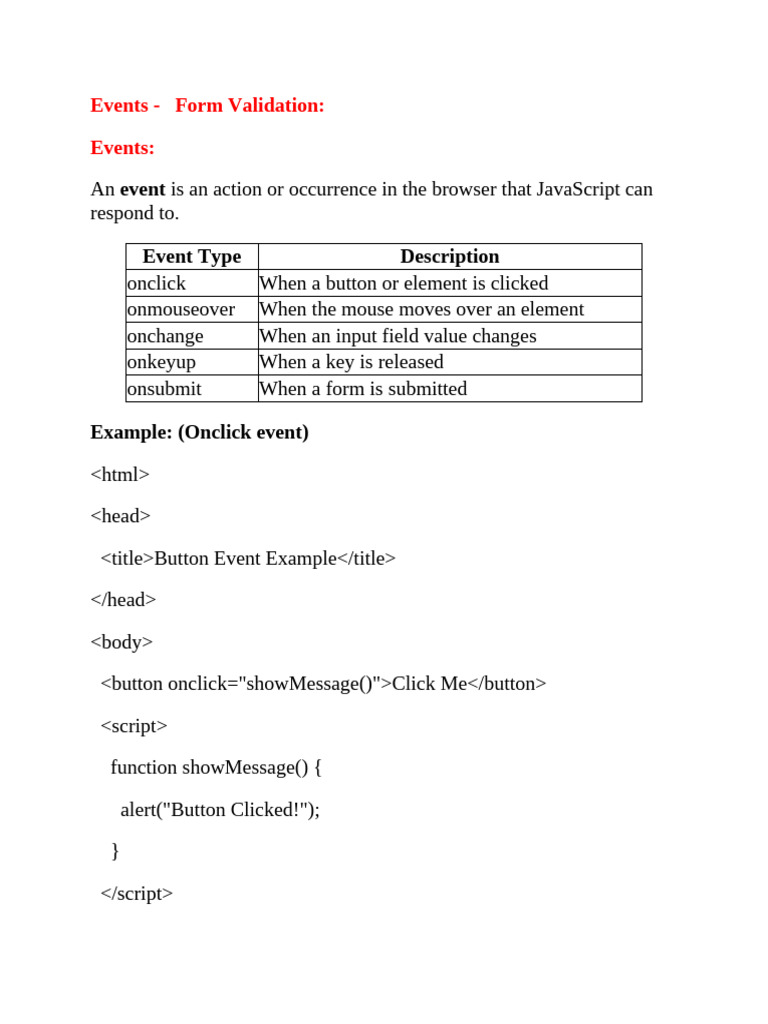 Events - Form Validation:

Events:

An event is an action or occurrence in the browser that JavaScript can respond to.

| Event Type | Description |
|---|---|
| onclick | When a button or element is clicked |
| onmouseover | When the mouse moves over an element |
| onchange | When an input field value changes |
| onkeyup | When a key is released |
| onsubmit | When a form is submitted |

Example: (Onclick event)

<html>

<head>

<title>Button Event Example</title>

</head>

<body>

<button onclick="showMessage()">Click Me</button>

<script>

function showMessage() {

alert("Button Clicked!");

}

</script>